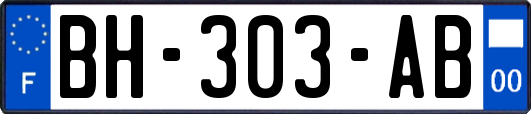 F
BH-303-AB
00